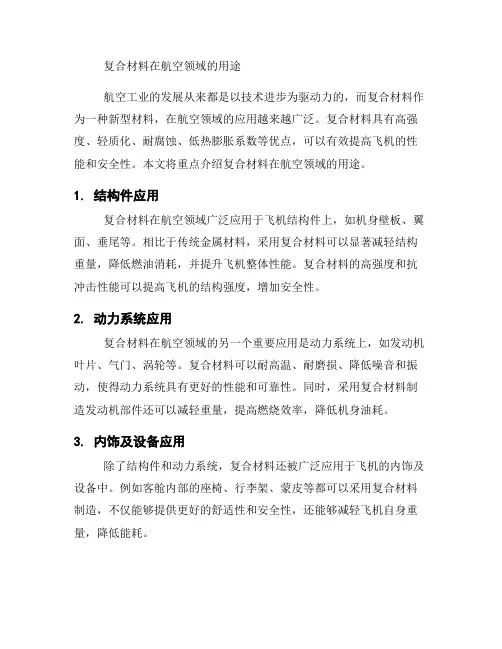 复合材料在航空领域的用途

航空工业的发展从来都是以技术进步为驱动力的，而复合材料作为一种新型材料，在航空领域的应用越来越广泛。复合材料具有高强度、轻质化、耐腐蚀、低热膨胀系数等优点，可以有效提高飞机的性能和安全性。本文将重点介绍复合材料在航空领域的用途。

1. 结构件应用

复合材料在航空领域广泛应用于飞机结构件上，如机身壁板、翼面、垂尾等。相比于传统金属材料，采用复合材料可以显著减轻结构重量，降低燃油消耗，并提升飞机整体性能。复合材料的高强度和抗冲击性能可以提高飞机的结构强度，增加安全性。

2. 动力系统应用

复合材料在航空领域的另一个重要应用是动力系统上，如发动机叶片、气门、涡轮等。复合材料可以耐高温、耐磨损、降低噪音和振动，使得动力系统具有更好的性能和可靠性。同时，采用复合材料制造发动机部件还可以减轻重量，提高燃烧效率，降低机身油耗。

3. 内饰及设备应用

除了结构件和动力系统，复合材料还被广泛应用于飞机的内饰及设备中。例如客舱内部的座椅、行李架、蒙皮等都可以采用复合材料制造，不仅能够提供更好的舒适性和安全性，还能够减轻飞机自身重量，降低能耗。